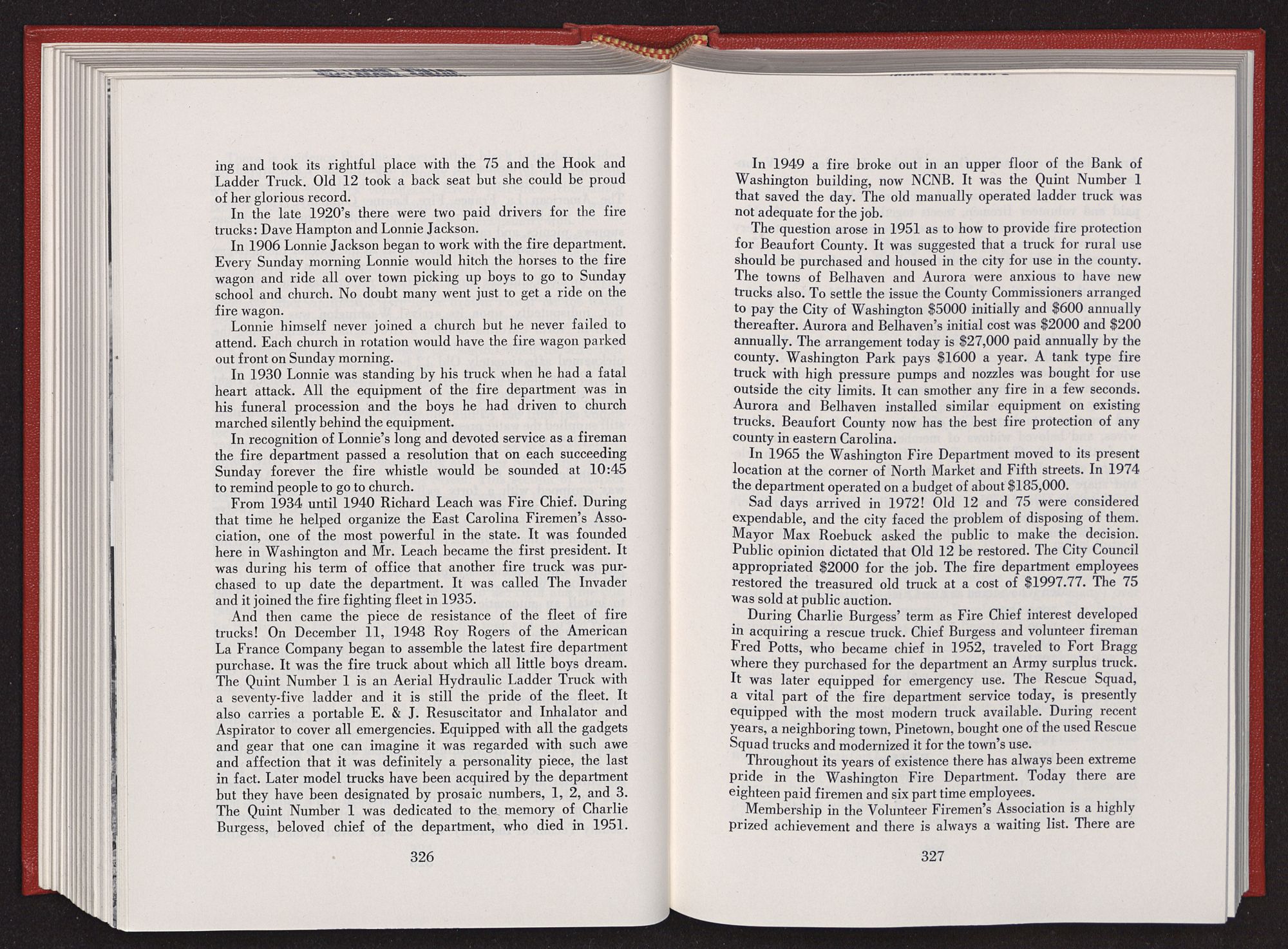 ing and took its rightful place with the 75 and the Hook and Ladder Truck. Old 12 took a back seat but she could be proud of her glorious record.

In the late 1920's there were two paid drivers for the fire trucks: Dave Hampton and Lonnie Jackson.

In 1906 Lonnie Jackson began to work with the fire department. Every Sunday morning Lonnie would hitch the horses to the fire wagon and ride all over town picking up boys to go to Sunday school and church. No doubt many went just to get a ride on the fire wagon.

Lonnie himself never joined a church but he never failed to attend. Each church in rotation would have the fire wagon parked out front on Sunday morning.

In 1930 Lonnie was standing by his truck when he had a fatal heart attack. All the equipment of the fire department was in his funeral procession and the boys he had driven to church marched silently behind the equipment.

In recognition of Lonnie's long and devoted service as a fireman the fire department passed a resolution that on each succeeding Sunday forever the fire whistle would be sounded at 10:45 to remind people to go to church.

From 1934 until 1940 Richard Leach was Fire Chief. During that time he helped organize the East Carolina Firemen's Association, one of the most powerful in the state. It was founded here in Washington and Mr. Leach became the first president. It was during his term of office that another fire truck was purchased to up date the department. It was called The Invader and it joined the fire fighting fleet in 1935.

And then came the piece de resistance of the fleet of fire trucks! On December 11, 1948 Roy Rogers of the American La France Company began to assemble the latest fire department purchase. It was the fire truck about which all little boys dream. The Quint Number 1 is an Aerial Hydraulic Ladder Truck with a seventy-five ladder and it is still the pride of the fleet. It also carries a portable E. & J. Resuscitator and Inhalator and Aspirator to cover all emergencies. Equipped with all the gadgets and gear that one can imagine it was regarded with such awe and affection that it was definitely a personality piece, the last in fact. Later model trucks have been acquired by the department but they have been designated by prosaic numbers, 1, 2, and 3. The Quint Number 1 was dedicated to the memory of Charlie Burgess, beloved chief of the department, who died in 1951.

326

In 1949 a fire broke out in an upper floor of the Bank of Washington building, now NCNB. It was the Quint Number 1 that saved the day. The old manually operated ladder truck was not adequate for the job.

The question arose in 1951 as to how to provide fire protection for Beaufort County. It was suggested that a truck for rural use should be purchased and housed in the city for use in the county. The towns of Belhaven and Aurora were anxious to have new trucks also. To settle the issue the County Commissioners arranged to pay the City of Washington $5000 initially and $600 annually thereafter. Aurora and Belhaven's initial cost was $2000 and $200 annually. The arrangement today is $27,000 paid annually by the county. Washington Park pays $1600 a year. A tank type fire truck with high pressure pumps and nozzles was bought for use outside the city limits. It can smother any fire in a few seconds. Aurora and Belhaven installed similar equipment on existing trucks. Beaufort County now has the best fire protection of any county in eastern Carolina.

In 1965 the Washington Fire Department moved to its present location at the corner of North Market and Fifth streets. In 1974 the department operated on a budget of about $185,000.

Sad days arrived in 1972! Old 12 and 75 were considered expendable, and the city faced the problem of disposing of them. Mayor Max Roebuck asked the public to make the decision. Public opinion dictated that Old 12 be restored. The City Council appropriated $2000 for the job. The fire department employees restored the treasured old truck at a cost of $1997.77. The 75 was sold at public auction.

During Charlie Burgess' term as Fire Chief interest developed in acquiring a rescue truck. Chief Burgess and volunteer fireman Fred Potts, who became chief in 1952, traveled to Fort Bragg where they purchased for the department an Army surplus truck. It was later equipped for emergency use. The Rescue Squad, a vital part of the fire department service today, is presently equipped with the most modern truck available. During recent years, a neighboring town, Pinetown, bought one of the used Rescue Squad trucks and modernized it for the town's use.

Throughout its years of existence there has always been extreme pride in the Washington Fire Department. Today there are eighteen paid firemen and six part time employees.

Membership in the Volunteer Firemen's Association is a highly prized achievement and there is always a waiting list. There are

327